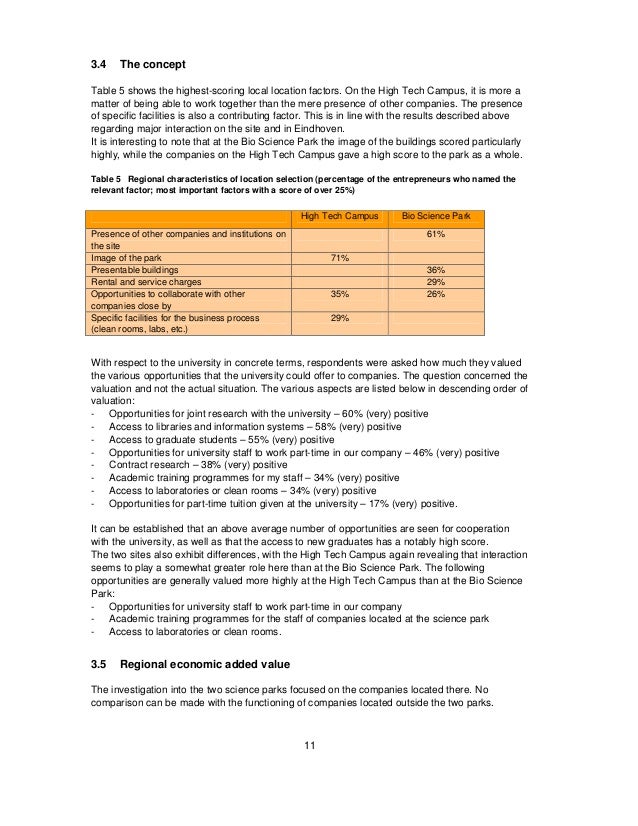 3.4 The concept

Table 5 shows the highest-scoring local location factors. On the High Tech Campus, it is more a matter of being able to work together than the mere presence of other companies. The presence of specific facilities is also a contributing factor. This is in line with the results described above regarding major interaction on the site and in Eindhoven.
It is interesting to note that at the Bio Science Park the image of the buildings scored particularly highly, while the companies on the High Tech Campus gave a high score to the park as a whole.

Table 5 Regional characteristics of location selection (percentage of the entrepreneurs who named the relevant factor; most important factors with a score of over 25%)

| | High Tech Campus | Bio Science Park |
|---|---|---|
| Presence of other companies and institutions on the site | | 61% |
| Image of the park | 71% | |
| Presentable buildings | | 36% |
| Rental and service charges | | 29% |
| Opportunities to collaborate with other companies close by | 35% | 26% |
| Specific facilities for the business process (clean rooms, labs, etc.) | 29% | |

With respect to the university in concrete terms, respondents were asked how much they valued the various opportunities that the university could offer to companies. The question concerned the valuation and not the actual situation. The various aspects are listed below in descending order of valuation:
- Opportunities for joint research with the university – 60% (very) positive
- Access to libraries and information systems – 58% (very) positive
- Access to graduate students – 55% (very) positive
- Opportunities for university staff to work part-time in our company – 46% (very) positive
- Contract research – 38% (very) positive
- Academic training programmes for my staff – 34% (very) positive
- Access to laboratories or clean rooms – 34% (very) positive
- Opportunities for part-time tuition given at the university – 17% (very) positive.

It can be established that an above average number of opportunities are seen for cooperation with the university, as well as that the access to new graduates has a notably high score.
The two sites also exhibit differences, with the High Tech Campus again revealing that interaction seems to play a somewhat greater role here than at the Bio Science Park. The following opportunities are generally valued more highly at the High Tech Campus than at the Bio Science Park:
- Opportunities for university staff to work part-time in our company
- Academic training programmes for the staff of companies located at the science park
- Access to laboratories or clean rooms.

3.5 Regional economic added value

The investigation into the two science parks focused on the companies located there. No comparison can be made with the functioning of companies located outside the two parks.

11